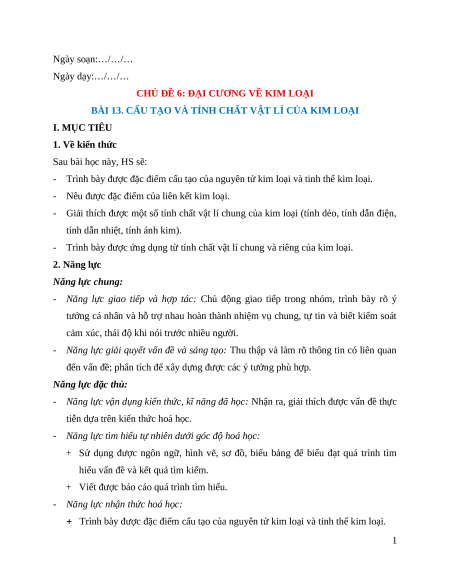 Ngày soạn:…/…/…

Ngày dạy:…/…/…

CHỦ ĐỀ 6: ĐẠI CƯƠNG VỀ KIM LOẠI

BÀI 13. CẤU TẠO VÀ TÍNH CHẤT VẬT LÍ CỦA KIM LOẠI

I. MỤC TIÊU

1. Về kiến thức

Sau bài học này, HS sẽ:

- Trình bày được đặc điểm cấu tạo của nguyên tử kim loại và tinh thể kim loại.

- Nêu được đặc điểm của liên kết kim loại.

- Giải thích được một số tính chất vật lí chung của kim loại (tính dẻo, tính dẫn điện, tính dẫn nhiệt, tính ánh kim).

- Trình bày được ứng dụng từ tính chất vật lí chung và riêng của kim loại.

2. Năng lực

Năng lực chung:

- Năng lực giao tiếp và hợp tác: Chủ động giao tiếp trong nhóm, trình bày rõ ý tưởng cá nhân và hỗ trợ nhau hoàn thành nhiệm vụ chung, tự tin và biết kiểm soát cảm xúc, thái độ khi nói trước nhiều người.

- Năng lực giải quyết vấn đề và sáng tạo: Thu thập và làm rõ thông tin có liên quan đến vấn đề; phân tích để xây dựng được các ý tưởng phù hợp.

Năng lực đặc thù:

- Năng lực vận dụng kiến thức, kĩ năng đã học: Nhận ra, giải thích được vấn đề thực tiễn dựa trên kiến thức hoá học.

- Năng lực tìm hiểu tự nhiên dưới góc độ hoá học:

+ Sử dụng được ngôn ngữ, hình vẽ, sơ đồ, biểu bảng để biểu đạt quá trình tìm hiểu vấn đề và kết quả tìm kiếm.

+ Viết được báo cáo quá trình tìm hiểu.

- Năng lực nhận thức hoá học:

+ Trình bày được đặc điểm cấu tạo của nguyên tử kim loại và tinh thể kim loại.

1